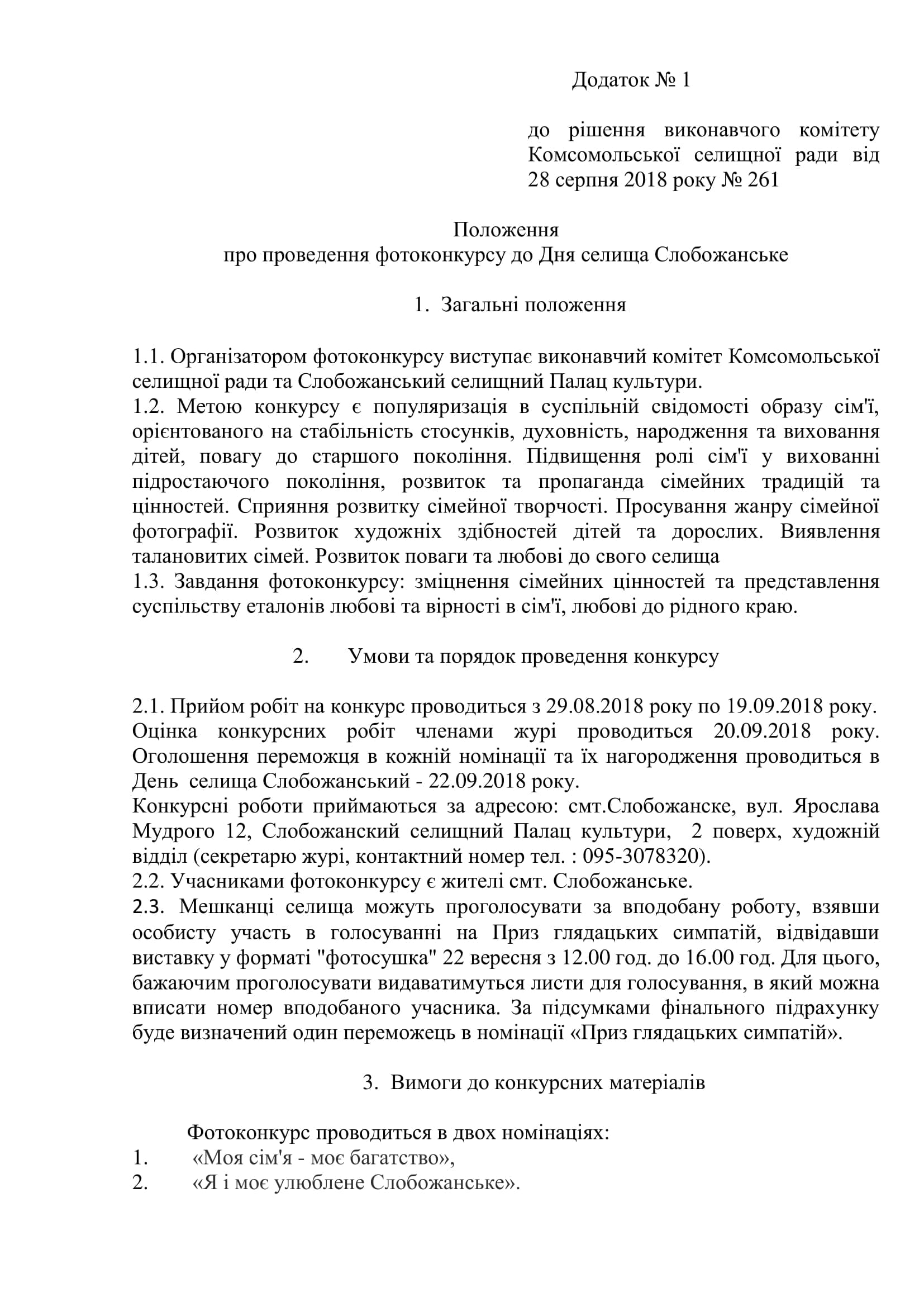 Додаток № 1

до рішення виконавчого комітету Комсомольської селищної ради від 28 серпня 2018 року № 261

Положення
про проведення фотоконкурсу до Дня селища Слобожанське

1. Загальні положення

1.1. Організатором фотоконкурсу виступає виконавчий комітет Комсомольської селищної ради та Слобожанський селищний Палац культури.
1.2. Метою конкурсу є популяризація в суспільній свідомості образу сім'ї, орієнтованого на стабільність стосунків, духовність, народження та виховання дітей, повагу до старшого покоління. Підвищення ролі сім'ї у вихованні підростаючого покоління, розвиток та пропаганда сімейних традицій та цінностей. Сприяння розвитку сімейної творчості. Просування жанру сімейної фотографії. Розвиток художніх здібностей дітей та дорослих. Виявлення талановитих сімей. Розвиток поваги та любові до свого селища
1.3. Завдання фотоконкурсу: зміцнення сімейних цінностей та представлення суспільству еталонів любові та вірності в сім'ї, любові до рідного краю.

2. Умови та порядок проведення конкурсу

2.1. Прийом робіт на конкурс проводиться з 29.08.2018 року по 19.09.2018 року. Оцінка конкурсних робіт членами журі проводиться 20.09.2018 року. Оголошення переможця в кожній номінації та їх нагородження проводиться в День селища Слобожанський - 22.09.2018 року.
Конкурсні роботи приймаються за адресою: смт.Слобожанске, вул. Ярослава Мудрого 12, Слобожанский селищний Палац культури, 2 поверх, художній відділ (секретарю журі, контактний номер тел. : 095-3078320).
2.2. Учасниками фотоконкурсу є жителі смт. Слобожанське.
2.3. Мешканці селища можуть проголосувати за вподобану роботу, взявши особисту участь в голосуванні на Приз глядацьких симпатій, відвідавши виставку у форматі "фотосушка" 22 вересня з 12.00 год. до 16.00 год. Для цього, бажаючим проголосувати видаватимуться листи для голосування, в який можна вписати номер вподобаного учасника. За підсумками фінального підрахунку буде визначений один переможець в номінації «Приз глядацьких симпатій».

3. Вимоги до конкурсних матеріалів

Фотоконкурс проводиться в двох номінаціях:
1. «Моя сім'я - моє багатство»,
2. «Я і моє улюблене Слобожанське».